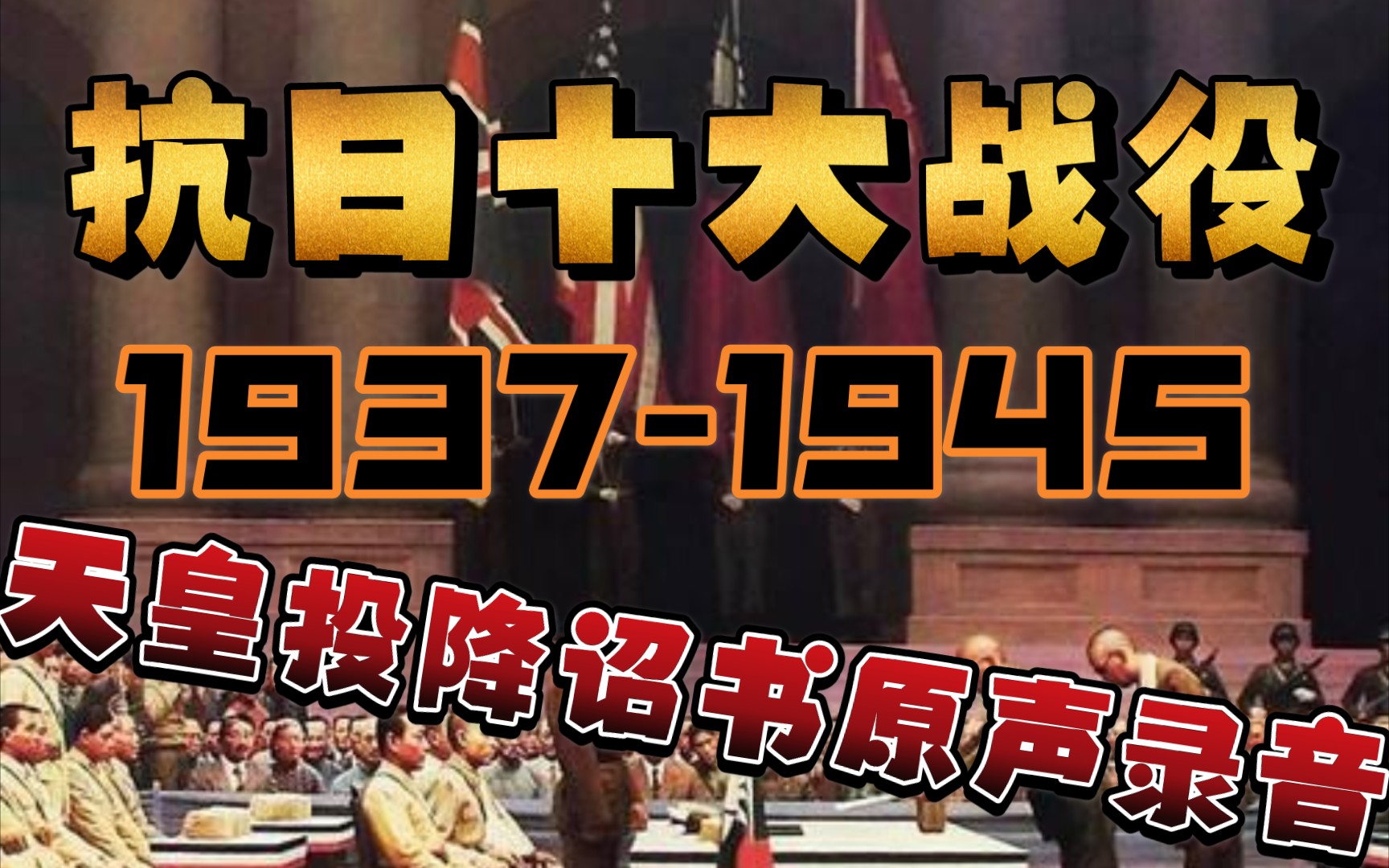 抗日十大战役
1937-1945
天皇投降诏书原声录音